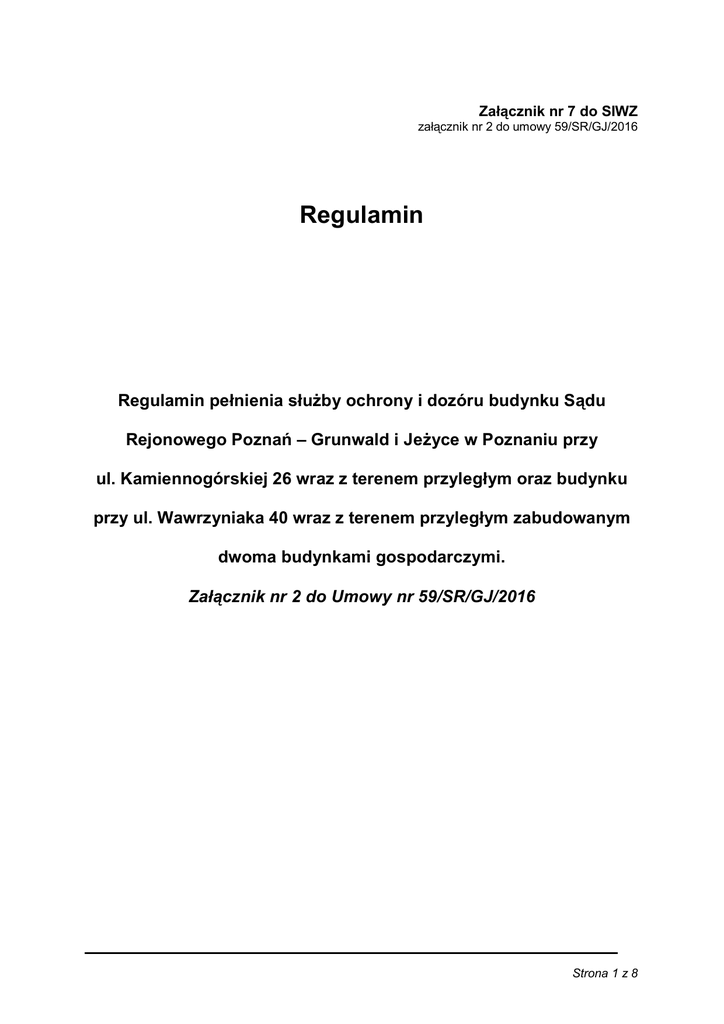 Załącznik nr 7 do SIWZ
załącznik nr 2 do umowy 59/SR/GJ/2016

Regulamin

Regulamin pełnienia służby ochrony i dozóru budynku Sądu Rejonowego Poznań – Grunwald i Jeżyce w Poznaniu przy ul. Kamiennogórskiej 26 wraz z terenem przyległym oraz budynku przy ul. Wawrzyniaka 40 wraz z terenem przyległym zabudowanym dwoma budynkami gospodarczymi.

Załącznik nr 2 do Umowy nr 59/SR/GJ/2016

Strona 1 z 8